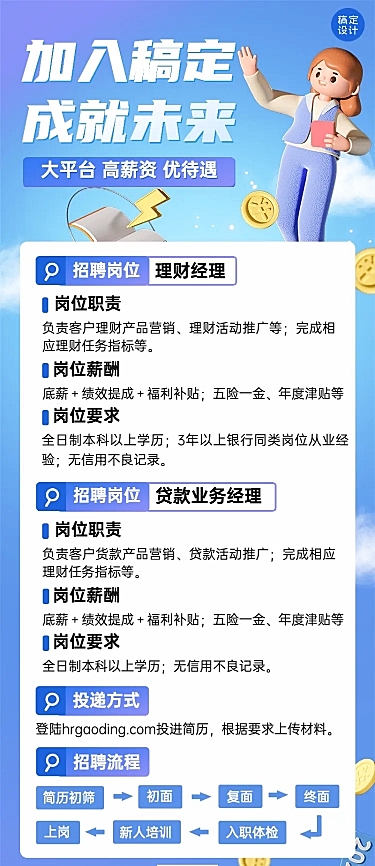 稿定设计

加入稿定
成就未来

大平台 高薪资 优待遇

招聘岗位 理财经理

岗位职责
负责客户理财产品营销、理财活动推广等；完成相应理财任务指标等。

岗位薪酬
底薪 + 绩效提成 + 福利补贴；五险一金、年度津贴等

岗位要求
全日制本科以上学历；3年以上银行同类岗位从业经验；无信用不良记录。

招聘岗位 贷款业务经理

岗位职责
负责客户贷款产品营销、贷款活动推广；完成相应理财任务指标等。

岗位薪酬
底薪 + 绩效提成 + 福利补贴；五险一金、年度津贴等

岗位要求
全日制本科以上学历；无信用不良记录。

投递方式
登陆hrgaoding.com投递简历，根据要求上传材料。

招聘流程
简历初筛 初面 复面 终面
入职体检 新人培训 上岗